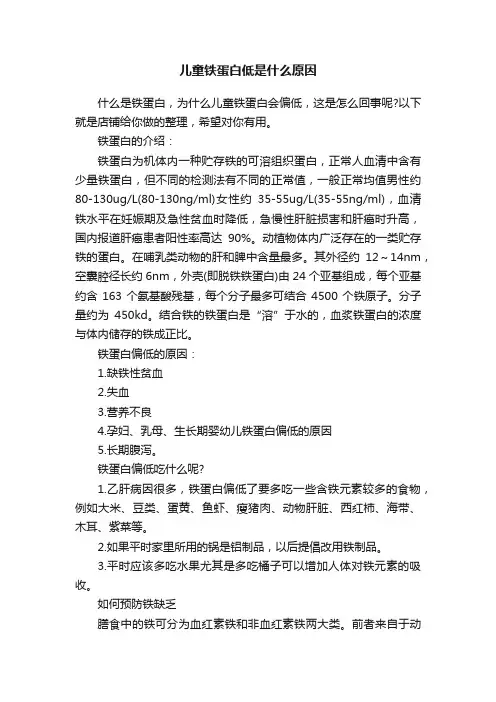 儿童铁蛋白低是什么原因

什么是铁蛋白，为什么儿童铁蛋白会偏低，这是怎么回事呢?以下就是店铺给你做的整理，希望对你有用。

铁蛋白的介绍：

铁蛋白为机体内一种贮存铁的可溶组织蛋白，正常人血清中含有少量铁蛋白，但不同的检测法有不同的正常值，一般正常均值男性约80-130ug/L(80-130ng/ml)女性约 35-55ug/L(35-55ng/ml)，血清铁水平在妊娠期及急性贫血时降低，急慢性肝脏损害和肝癌时升高，国内报道肝癌患者阳性率高达 90%。动植物体内广泛存在的一类贮存铁的蛋白。在哺乳类动物的肝和脾中含量最多。其外径约 12～14nm，空囊腔径长约 6nm，外壳(即脱铁铁蛋白)由 24 个亚基组成，每个亚基约含 163 个氨基酸残基，每个分子最多可结合 4500 个铁原子。分子量约为 450kd。结合铁的铁蛋白是“溶”于水的，血浆铁蛋白的浓度与体内储存的铁成正比。

铁蛋白偏低的原因：

1.缺铁性贫血

2.失血

3.营养不良

4.孕妇、乳母、生长期婴幼儿铁蛋白偏低的原因

5.长期腹泻。

铁蛋白偏低吃什么呢?

1.乙肝病因很多，铁蛋白偏低了要多吃一些含铁元素较多的食物，例如大米、豆类、蛋黄、鱼虾、瘦猪肉、动物肝脏、西红柿、海带、木耳、紫菜等。

2.如果平时家里所用的锅是铝制品，以后提倡改用铁制品。

3.平时应该多吃水果尤其是多吃橘子可以增加人体对铁元素的吸收。

如何预防铁缺乏

膳食中的铁可分为血红素铁和非血红素铁两大类。前者来自于动